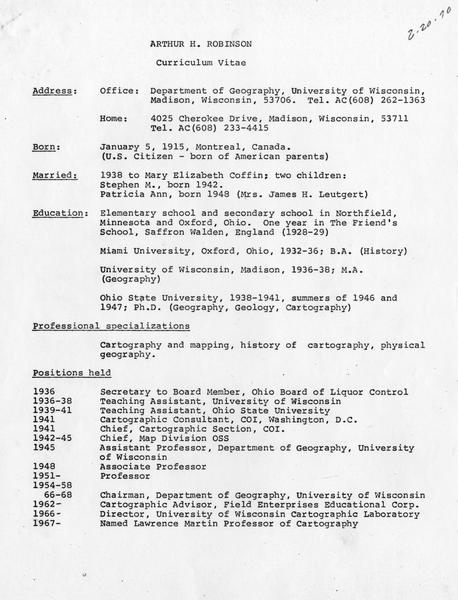 2.20.70

ARTHUR H. ROBINSON

Curriculum Vitae

Address: Office: Department of Geography, University of Wisconsin, Madison, Wisconsin, 53706. Tel. AC(608) 262-1363

Home: 4025 Cherokee Drive, Madison, Wisconsin, 53711 Tel. AC(608) 233-4415

Born: January 5, 1915, Montreal, Canada. (U.S. Citizen - born of American parents)

Married: 1938 to Mary Elizabeth Coffin; two children: Stephen M., born 1942. Patricia Ann, born 1948 (Mrs. James H. Leutgert)

Education: Elementary school and secondary school in Northfield, Minnesota and Oxford, Ohio. One year in The Friend's School, Saffron Walden, England (1928-29)

Miami University, Oxford, Ohio, 1932-36; B.A. (History)

University of Wisconsin, Madison, 1936-38; M.A. (Geography)

Ohio State University, 1938-1941, summers of 1946 and 1947; Ph.D. (Geography, Geology, Cartography)

Professional specializations

Cartography and mapping, history of cartography, physical geography.

Positions held

| | |
|---|---|
| 1936 | Secretary to Board Member, Ohio Board of Liquor Control |
| 1936-38 | Teaching Assistant, University of Wisconsin |
| 1939-41 | Teaching Assistant, Ohio State University |
| 1941 | Cartographic Consultant, COI, Washington, D.C. |
| 1941 | Chief, Cartographic Section, COI. |
| 1942-45 | Chief, Map Division OSS |
| 1945 | Assistant Professor, Department of Geography, University of Wisconsin |
| 1948 | Associate Professor |
| 1951- | Professor |
| 1954-58 66-68 | Chairman, Department of Geography, University of Wisconsin |
| 1962- | Cartographic Advisor, Field Enterprises Educational Corp. |
| 1966- | Director, University of Wisconsin Cartographic Laboratory |
| 1967- | Named Lawrence Martin Professor of Cartography |